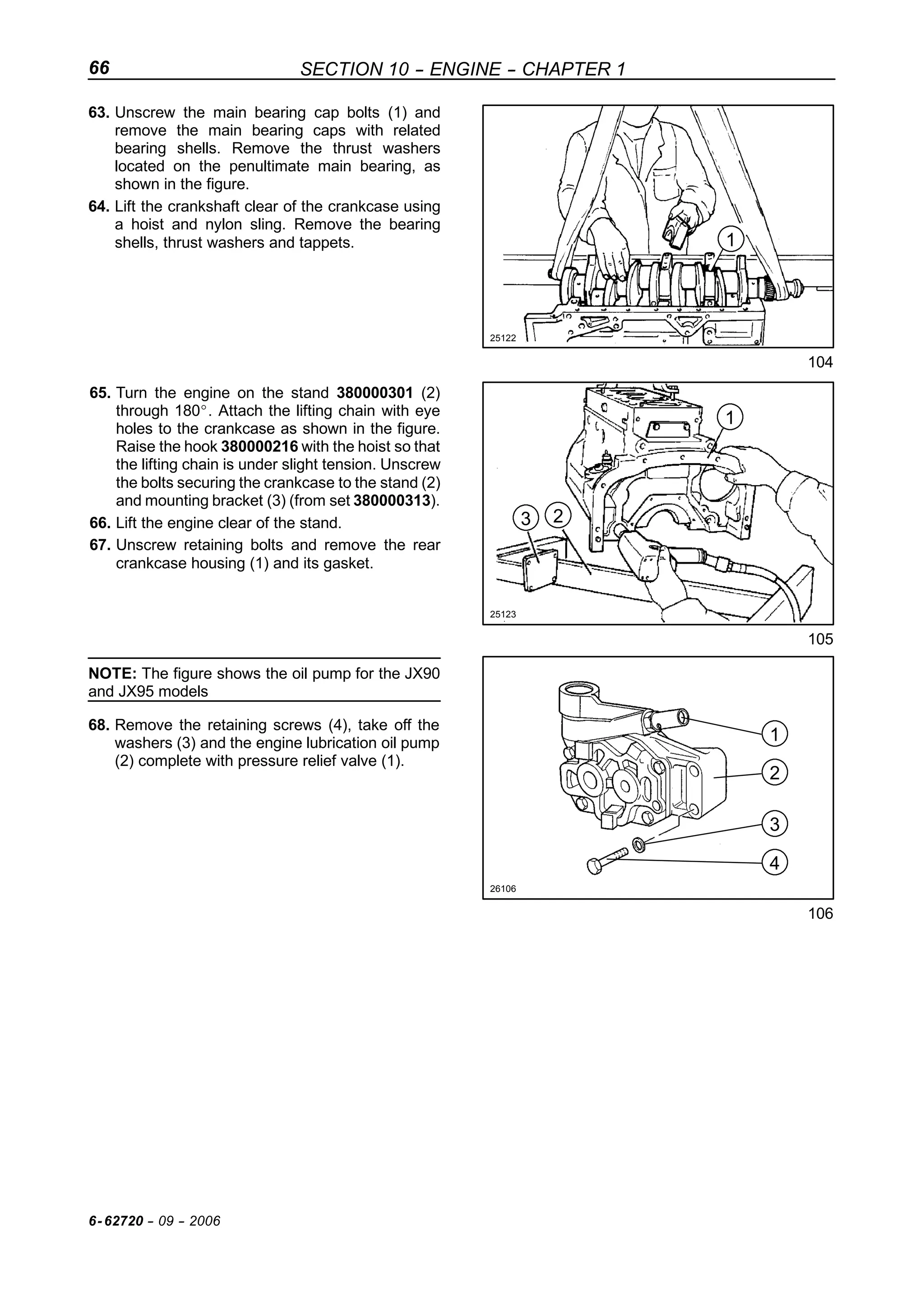 66 SECTION 10 - ENGINE - CHAPTER 1

63. Unscrew the main bearing cap bolts (1) and remove the main bearing caps with related bearing shells. Remove the thrust washers located on the penultimate main bearing, as shown in the figure.

64. Lift the crankshaft clear of the crankcase using a hoist and nylon sling. Remove the bearing shells, thrust washers and tappets.

1

25122

104

65. Turn the engine on the stand 380000301 (2) through 180°. Attach the lifting chain with eye holes to the crankcase as shown in the figure. Raise the hook 380000216 with the hoist so that the lifting chain is under slight tension. Unscrew the bolts securing the crankcase to the stand (2) and mounting bracket (3) (from set 380000313).

66. Lift the engine clear of the stand.

67. Unscrew retaining bolts and remove the rear crankcase housing (1) and its gasket.

1

3 2

25123

105

NOTE: The figure shows the oil pump for the JX90 and JX95 models

68. Remove the retaining screws (4), take off the washers (3) and the engine lubrication oil pump (2) complete with pressure relief valve (1).

1

2

3

4

26106

106

6-62720 - 09 - 2006